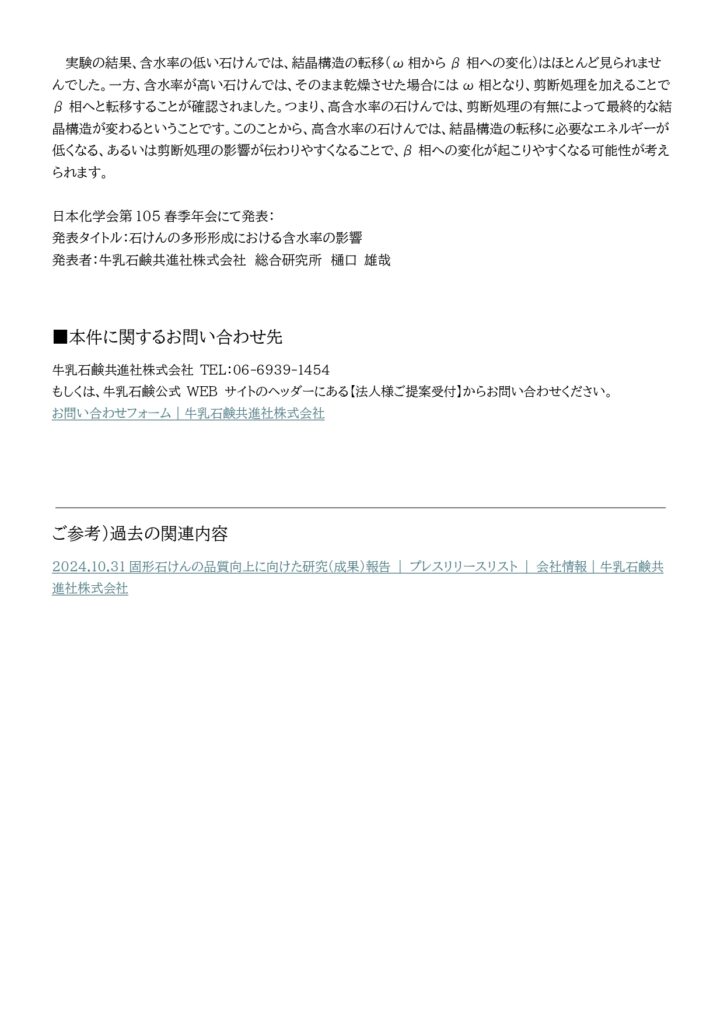 実験の結果、含水率の低い石けんでは、結晶構造の転移（ω 相から β 相への変化）はほとんど見られませんでした。一方、含水率が高い石けんでは、そのまま乾燥させた場合には ω 相となり、剪断処理を加えることで β 相へと転移することが確認されました。つまり、高含水率の石けんでは、剪断処理の有無によって最終的な結晶構造が変わるということです。このことから、高含水率の石けんでは、結晶構造の転移に必要なエネルギーが低くなる、あるいは剪断処理の影響が伝わりやすくなることで、β 相への変化が起こりやすくなる可能性が考えられます。

日本化学会第 105 春季年会にて発表：
発表タイトル：石けんの多形形成における含水率の影響
発表者：牛乳石鹸共進社株式会社　総合研究所　樋口　雄哉

■本件に関するお問い合わせ先

牛乳石鹸共進社株式会社　TEL：06-6939-1454
もしくは、牛乳石鹸公式 WEB サイトのヘッダーにある【法人様ご提案受付】からお問い合わせください。
お問い合わせフォーム｜牛乳石鹸共進社株式会社

ご参考）過去の関連内容

2024.10.31 固形石けんの品質向上に向けた研究（成果）報告 ｜ プレスリリースリスト ｜ 会社情報｜牛乳石鹸共進社株式会社